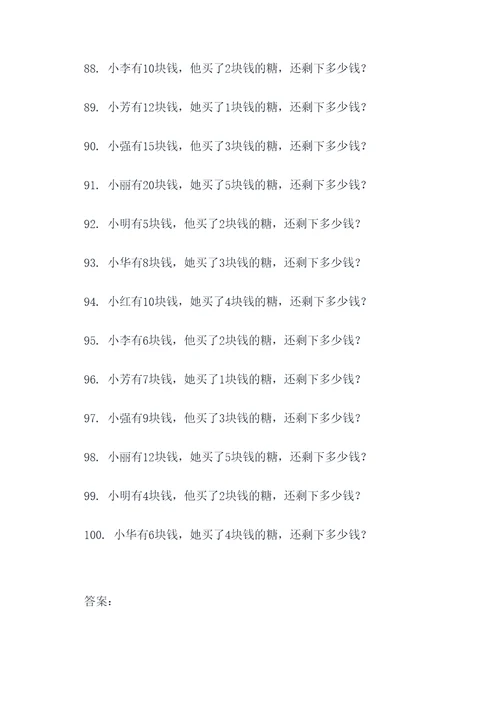 88. 小李有10块钱，他买了2块钱的糖，还剩下多少钱？

89. 小芳有12块钱，她买了1块钱的糖，还剩下多少钱？

90. 小强有15块钱，他买了3块钱的糖，还剩下多少钱？

91. 小丽有20块钱，她买了5块钱的糖，还剩下多少钱？

92. 小明有5块钱，他买了2块钱的糖，还剩下多少钱？

93. 小华有8块钱，她买了3块钱的糖，还剩下多少钱？

94. 小红有10块钱，她买了4块钱的糖，还剩下多少钱？

95. 小李有6块钱，他买了2块钱的糖，还剩下多少钱？

96. 小芳有7块钱，她买了1块钱的糖，还剩下多少钱？

97. 小强有9块钱，他买了3块钱的糖，还剩下多少钱？

98. 小丽有12块钱，她买了5块钱的糖，还剩下多少钱？

99. 小明有4块钱，他买了2块钱的糖，还剩下多少钱？

100. 小华有6块钱，她买了4块钱的糖，还剩下多少钱？

答案：